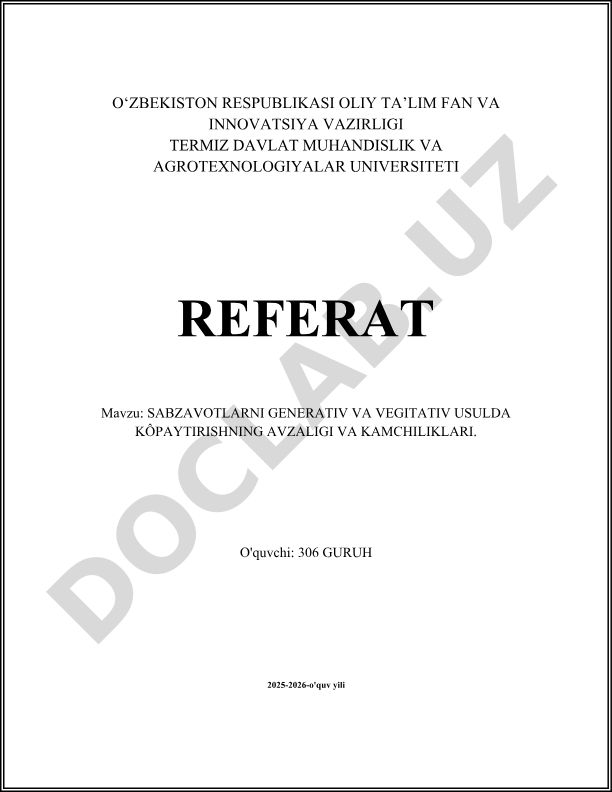 O‘ZBEKISTON RESPUBLIKASI OLIY TA’LIM FAN VA INNOVATSIYA VAZIRLIGI
TERMIZ DAVLAT MUHANDISLIK VA AGROTEXNOLOGIYALAR UNIVERSITETI

REFERAT

Mavzu: SABZAVOTLARNI GENERATIV VA VEGITATIV USULDA KÔPAYTIRISHNING AVZALIGI VA KAMCHILIKLARI.

O'quvchi: 306 GURUH

2025-2026-o'quv yili

DOCLAB.UZ